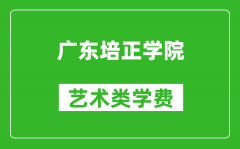 广东培正学院

艺术类学费